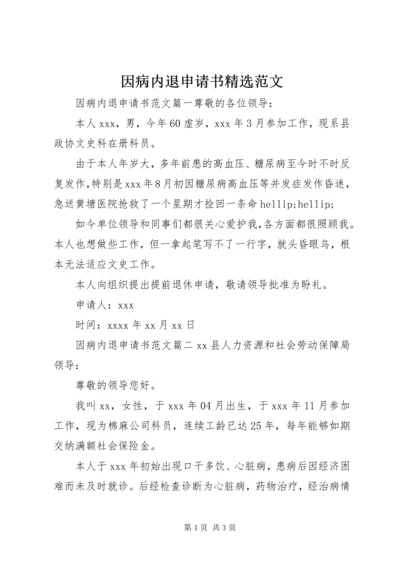 因病内退申请书精选范文

因病内退申请书范文篇一尊敬的各位领导：

本人xxx，男，今年60虚岁，xxx年3月参加工作，现系县政协文史科在册科员。

由于本人年岁大，多年前患的高血压、糖尿病至今时不时反复发作,特别是xxx年8月初因糖尿病高血压等并发症发作昏迷，急送黄塘医院抢救了一个星期才捡回一条命hellip;hellip;

如今单位领导和同事们都很关心爱护我,各方面都很照顾我。本人也想做些工作，但一拿起笔写不了一行字，就头昏眼乌，根本无法适应文史工作。

本人向组织提出提前退休申请，敬请领导批准为盼礼。

申请人：xxx

时间：xxxx年xx月xx日

因病内退申请书范文篇二xx县人力资源和社会劳动保障局领导：

尊敬的领导您好。

我叫xx，女性，于xxx年04月出生，于xxx年11月参加工作，现为棉麻公司科员，连续工龄已达25年，每年能够如期交纳满额社会保险金。

本人于xxx年初始出现口干多饮、心脏病，患病后因经济困难而未及时就诊。后经检查诊断为心脏病，药物治疗，经治病情

第1页 共3页